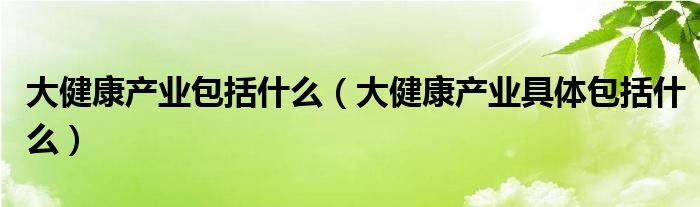 大健康产业包括什么（大健康产业具体包括什么）